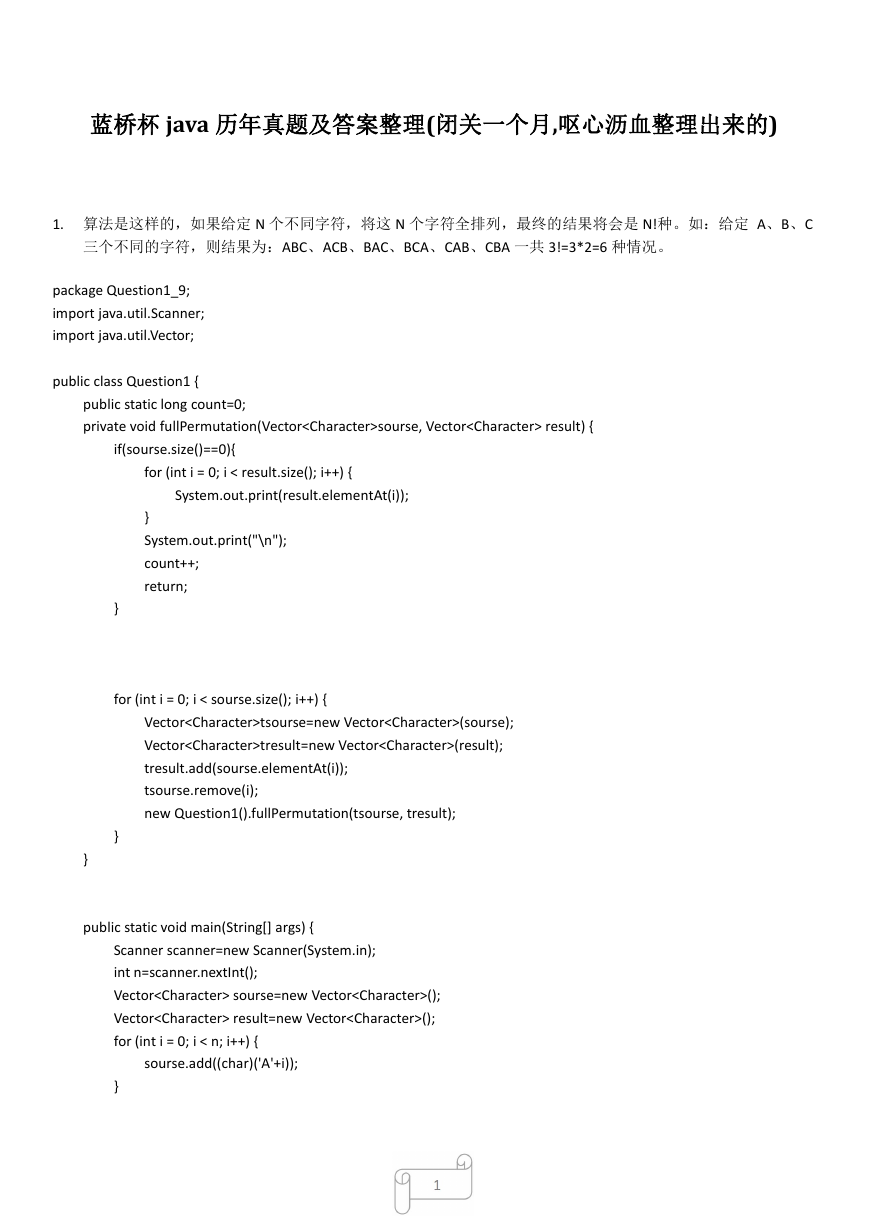 蓝桥杯 java 历年真题及答案整理(闭关一个月,呕心沥血整理出来的)

1. 算法是这样的，如果给定 N 个不同字符，将这 N 个字符全排列，最终的结果将会是 N!种。如：给定 A、B、C 三个不同的字符，则结果为：ABC、ACB、BAC、BCA、CAB、CBA 一共 3!=3*2=6 种情况。

package Question1_9;
import java.util.Scanner;
import java.util.Vector;

public class Question1 {
public static long count=0;
private void fullPermutation(Vector<Character>sourse, Vector<Character> result) {
if(sourse.size()==0){
for (int i = 0; i < result.size(); i++) {
System.out.print(result.elementAt(i));
}
System.out.print("\n");
count++;
return;
}

for (int i = 0; i < sourse.size(); i++) {
Vector<Character>tsourse=new Vector<Character>(sourse);
Vector<Character>tresult=new Vector<Character>(result);
tresult.add(sourse.elementAt(i));
tsourse.remove(i);
new Question1().fullPermutation(tsourse, tresult);
}
}

public static void main(String[] args) {
Scanner scanner=new Scanner(System.in);
int n=scanner.nextInt();
Vector<Character> sourse=new Vector<Character>();
Vector<Character> result=new Vector<Character>();
for (int i = 0; i < n; i++) {
sourse.add((char)('A'+i));
}

1